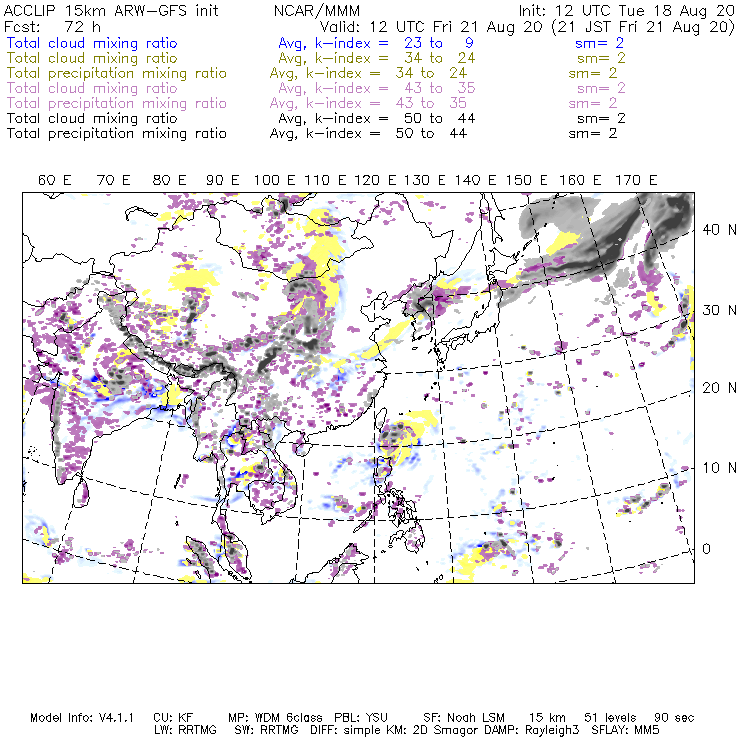 ACCLIP 15km ARW-GFS init NCAR/MMM Init: 12 UTC Tue 18 Aug 20
Fcst: 72 h Valid: 12 UTC Fri 21 Aug 20 (21 JST Fri 21 Aug 20)
Total cloud mixing ratio Avg, k-index = 23 to 9 sm= 2
Total cloud mixing ratio Avg, k-index = 34 to 24 sm= 2
Total precipitation mixing ratio Avg, k-index = 34 to 24 sm= 2
Total cloud mixing ratio Avg, k-index = 43 to 35 sm= 2
Total precipitation mixing ratio Avg, k-index = 43 to 35 sm= 2
Total cloud mixing ratio Avg, k-index = 50 to 44 sm= 2
Total precipitation mixing ratio Avg, k-index = 50 to 44 sm= 2

60 E 70 E 80 E 90 E 100 E 110 E 120 E 130 E 140 E 150 E 160 E 170 E

40 N
30 N
20 N
10 N
0

Model Info: V4.1.1 CU: KF MP: WDM 6class PBL: YSU SF: Noah LSM 15 km 51 levels 90 sec
LW: RRTMG SW: RRTMG DIFF: simple KM: 2D Smagor DAMP: Rayleigh3 SFLAY: MM5